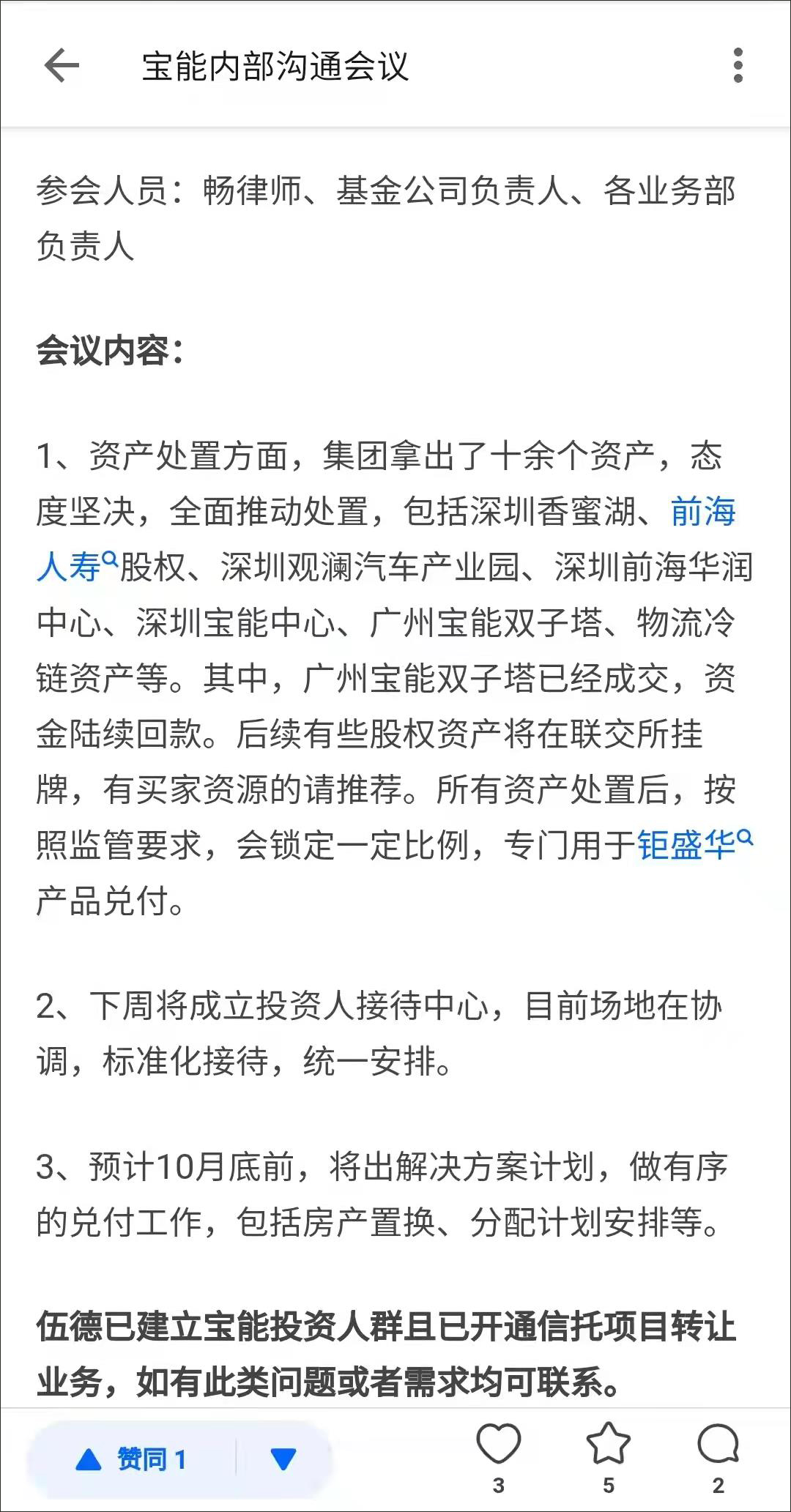 宝能内部沟通会议

参会人员：畅律师、基金公司负责人、各业务部负责人

会议内容：

1、资产处置方面，集团拿出了十余个资产，态度坚决，全面推动处置，包括深圳香蜜湖、前海人寿股权、深圳观澜汽车产业园、深圳前海华润中心、深圳宝能中心、广州宝能双子塔、物流冷链资产等。其中，广州宝能双子塔已经成交，资金陆续回款。后续有些股权资产将在联交所挂牌，有买家资源的请推荐。所有资产处置后，按照监管要求，会锁定一定比例，专门用于钜盛华产品兑付。

2、下周将成立投资人接待中心，目前场地在协调，标准化接待，统一安排。

3、预计10月底前，将出解决方案计划，做有序的兑付工作，包括房产置换、分配计划安排等。

伍德已建立宝能投资人群且已开通信托项目转让业务，如有此类问题或者需求均可联系。

赞同 1

3

5

2